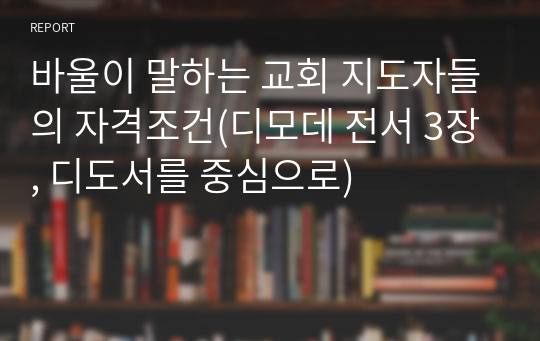 REPORT

바울이 말하는 교회 지도자들의 자격조건(디모데 전서 3장, 디도서를 중심으로)